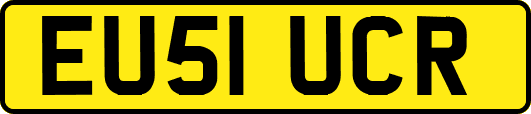 EU51 UCR